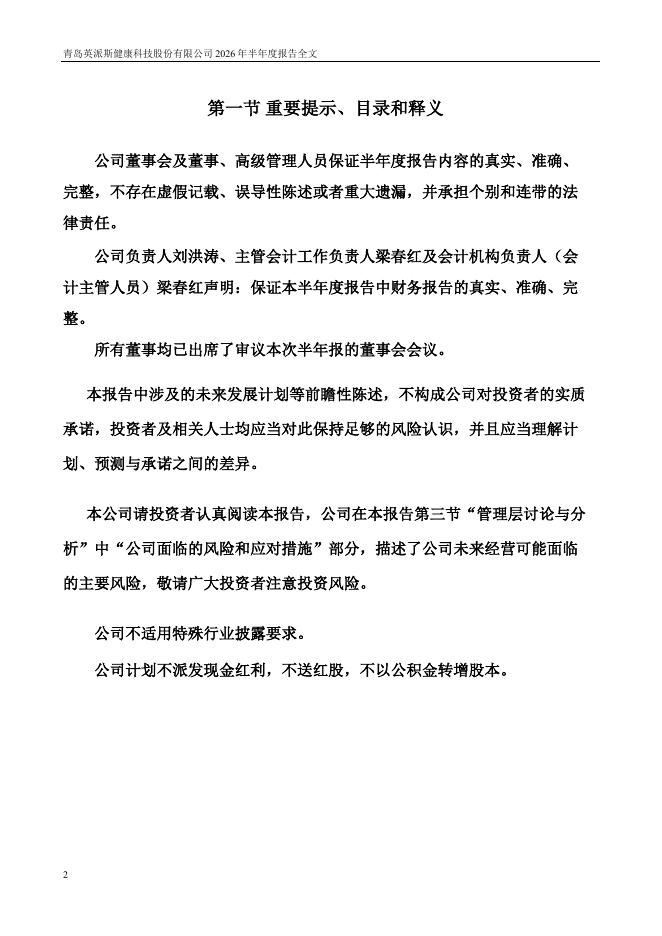 青岛英派斯健康科技股份有限公司 2026 年半年度报告全文

第一节 重要提示、目录和释义

公司董事会及董事、高级管理人员保证半年度报告内容的真实、准确、完整，不存在虚假记载、误导性陈述或者重大遗漏，并承担个别和连带的法律责任。

公司负责人刘洪涛、主管会计工作负责人梁春红及会计机构负责人（会计主管人员）梁春红声明：保证本半年度报告中财务报告的真实、准确、完整。

所有董事均已出席了审议本次半年报的董事会会议。

本报告中涉及的未来发展计划等前瞻性陈述，不构成公司对投资者的实质承诺，投资者及相关人士均应当对此保持足够的风险认识，并且应当理解计划、预测与承诺之间的差异。

本公司请投资者认真阅读本报告，公司在本报告第三节“管理层讨论与分析”中“公司面临的风险和应对措施”部分，描述了公司未来经营可能面临的主要风险，敬请广大投资者注意投资风险。

公司不适用特殊行业披露要求。

公司计划不派发现金红利，不送红股，不以公积金转增股本。

2